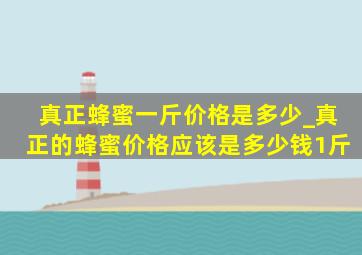 真正蜂蜜一斤价格是多少_真正的蜂蜜价格应该是多少钱1斤